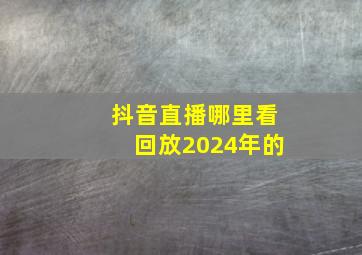 抖音直播哪里看回放2024年的